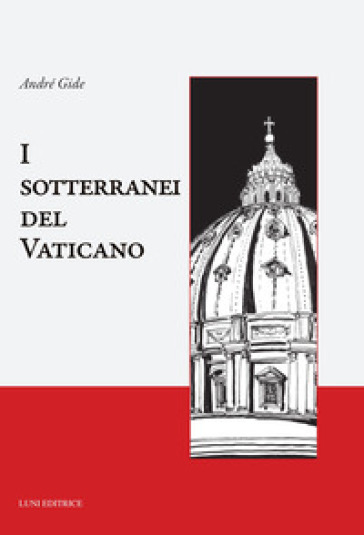 André Gide

I SOTTERRANEI DEL VATICANO

LUNI EDITRICE